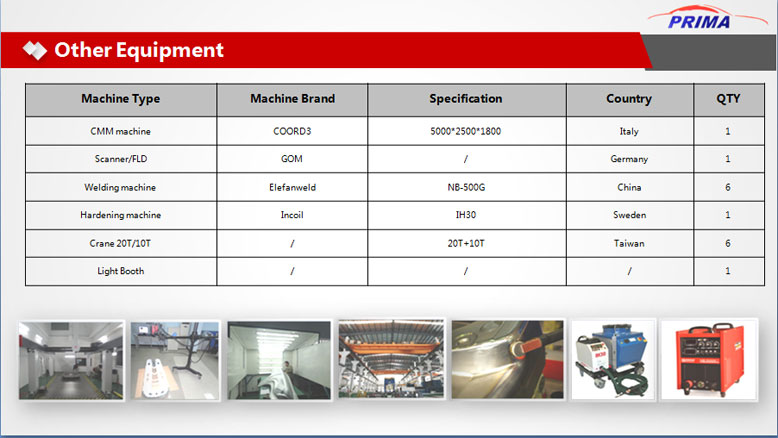 PRIMA

Other Equipment

| Machine Type | Machine Brand | Specification | Country | QTY |
|---|---|---|---|---|
| CMM machine | COORD3 | 5000*2500*1800 | Italy | 1 |
| Scanner/FLD | GOM | / | Germany | 1 |
| Welding machine | Elefanweld | NB-500G | China | 6 |
| Hardening machine | Incoil | IH30 | Sweden | 1 |
| Crane 20T/10T | / | 20T+10T | Taiwan | 6 |
| Light Booth | / | / | / | 1 |